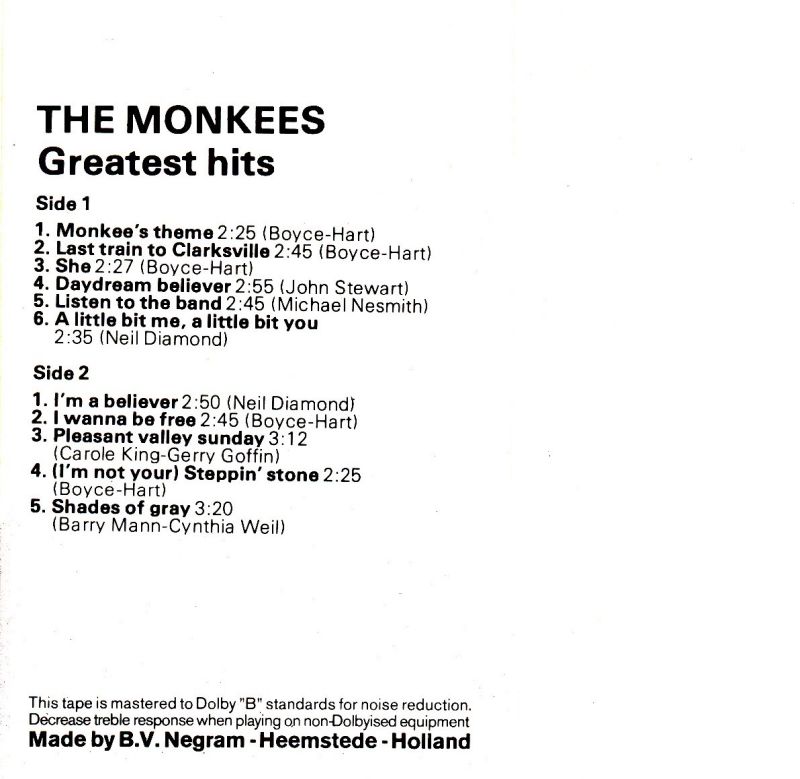 THE MONKEES
Greatest hits

Side 1

1. Monkee's theme 2:25 (Boyce-Hart)
2. Last train to Clarksville 2:45 (Boyce-Hart)
3. She 2:27 (Boyce-Hart)
4. Daydream believer 2:55 (John Stewart)
5. Listen to the band 2:45 (Michael Nesmith)
6. A little bit me, a little bit you 2:35 (Neil Diamond)

Side 2

1. I'm a believer 2:50 (Neil Diamond)
2. I wanna be free 2:45 (Boyce-Hart)
3. Pleasant valley sunday 3:12 (Carole King-Gerry Goffin)
4. (I'm not your) Steppin' stone 2:25 (Boyce-Hart)
5. Shades of gray 3:20 (Barry Mann-Cynthia Weil)

This tape is mastered to Dolby "B" standards for noise reduction. Decrease treble response when playing on non-Dolbyised equipment
Made by B.V. Negram - Heemstede - Holland